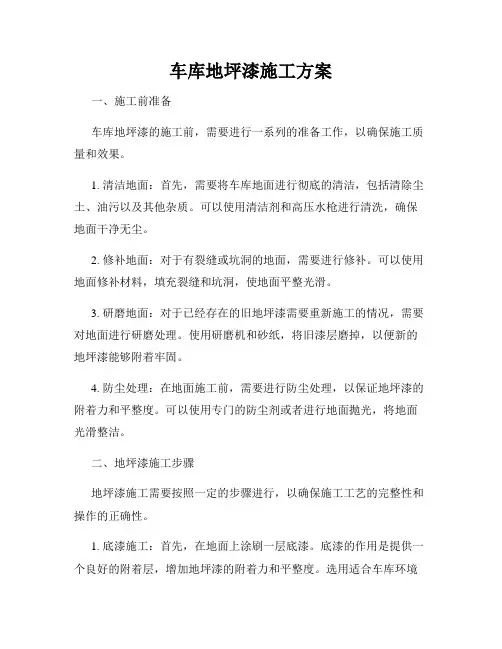 车库地坪漆施工方案

一、施工前准备

车库地坪漆的施工前，需要进行一系列的准备工作，以确保施工质量和效果。

1. 清洁地面：首先，需要将车库地面进行彻底的清洁，包括清除尘土、油污以及其他杂质。可以使用清洁剂和高压水枪进行清洗，确保地面干净无尘。

2. 修补地面：对于有裂缝或坑洞的地面，需要进行修补。可以使用地面修补材料，填充裂缝和坑洞，使地面平整光滑。

3. 研磨地面：对于已经存在的旧地坪漆需要重新施工的情况，需要对地面进行研磨处理。使用研磨机和砂纸，将旧漆层磨掉，以便新的地坪漆能够附着牢固。

4. 防尘处理：在地面施工前，需要进行防尘处理，以保证地坪漆的附着力和平整度。可以使用专门的防尘剂或者进行地面抛光，将地面光滑整洁。

二、地坪漆施工步骤

地坪漆施工需要按照一定的步骤进行，以确保施工工艺的完整性和操作的正确性。

1. 底漆施工：首先，在地面上涂刷一层底漆。底漆的作用是提供一个良好的附着层，增加地坪漆的附着力和平整度。选用适合车库环境